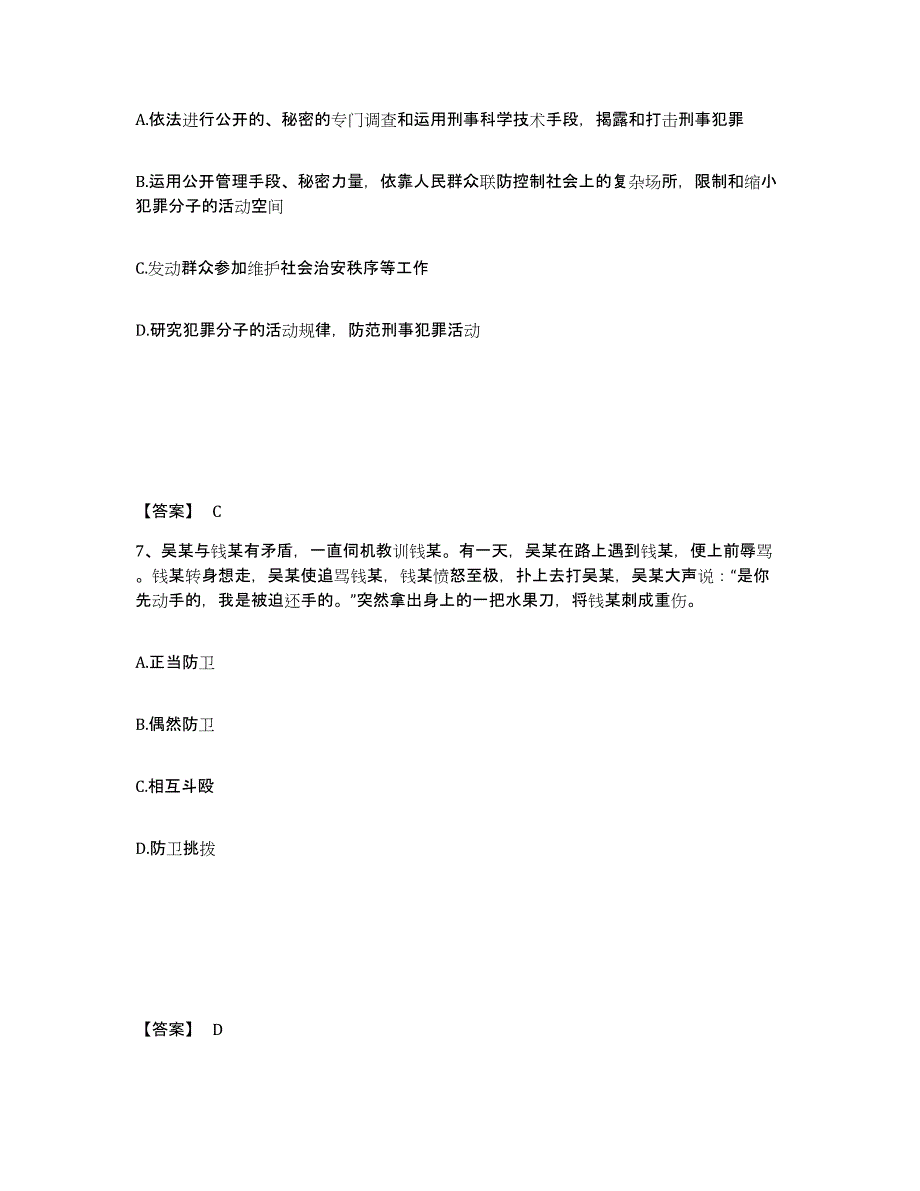 A.依法进行公开的、秘密的专门调查和运用刑事科学技术手段，揭露和打击刑事犯罪

B.运用公开管理手段、秘密力量，依靠人民群众联防控制社会上的复杂场所，限制和缩小犯罪分子的活动空间

C.发动群众参加维护社会治安秩序等工作

D.研究犯罪分子的活动规律，防范刑事犯罪活动

【答案】 C

7、吴某与钱某有矛盾，一直伺机教训钱某。有一天，吴某在路上遇到钱某，便上前辱骂。钱某转身想走，吴某使追骂钱某，钱某愤怒至极，扑上去打吴某，吴某大声说：“是你先动手的，我是被迫还手的。”突然拿出身上的一把水果刀，将钱某刺成重伤。

A.正当防卫

B.偶然防卫

C.相互斗殴

D.防卫挑拨

【答案】 D